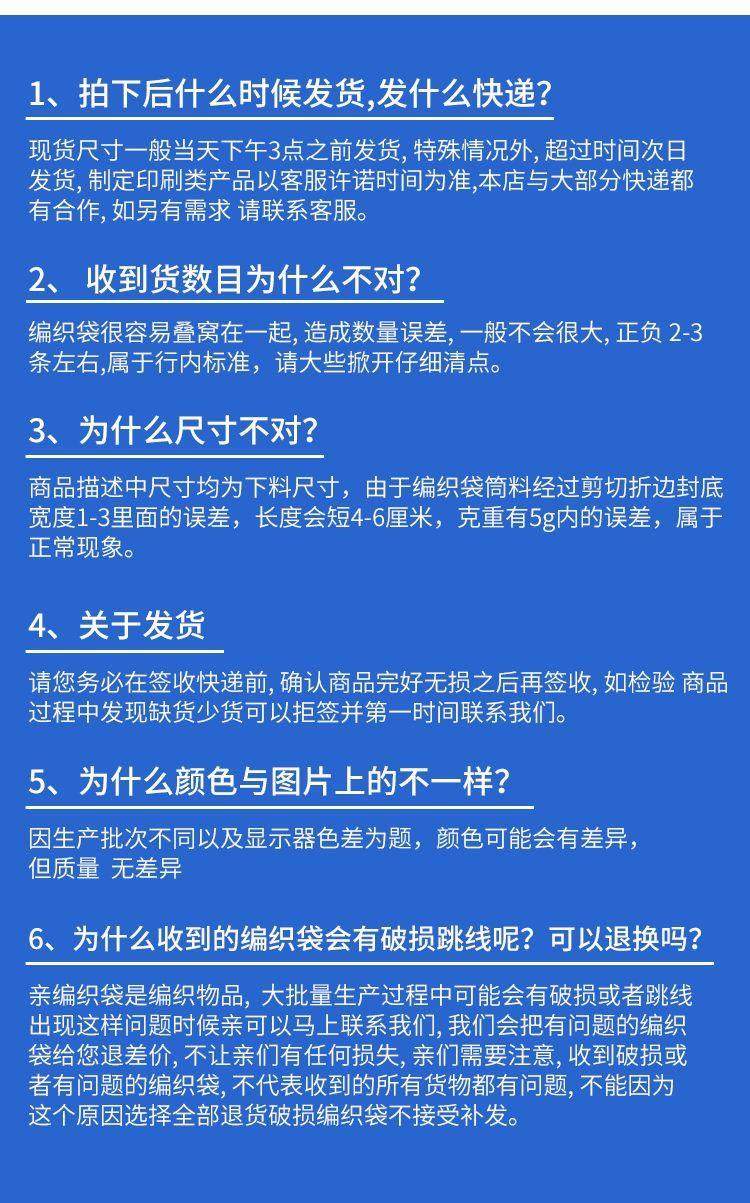 1、拍下后什么时候发货,发什么快递?

现货尺寸一般当天下午3点之前发货, 特殊情况外, 超过时间次日发货, 制定印刷类产品以客服许诺时间为准,本店与大部分快递都有合作, 如另有需求 请联系客服。

2、 收到货数目为什么不对?

编织袋很容易叠窝在一起, 造成数量误差, 一般不会很大, 正负 2-3条左右,属于行内标准，请大些掀开仔细清点。

3、为什么尺寸不对?

商品描述中尺寸均为下料尺寸，由于编织袋筒料经过剪切折边封底宽度1-3里面的误差，长度会短4-6厘米，克重有5g内的误差，属于正常现象。

4、关于发货

请您务必在签收快递前, 确认商品完好无损之后再签收, 如检验 商品过程中发现缺货少货可以拒签并第一时间联系我们。

5、为什么颜色与图片上的不一样?

因生产批次不同以及显示器色差为题，颜色可能会有差异，但质量 无差异

6、为什么收到的编织袋会有破损跳线呢？可以退换吗?

亲编织袋是编织物品, 大批量生产过程中可能会有破损或者跳线出现这样问题时候亲可以马上联系我们, 我们会把有问题的编织袋给您退差价, 不让亲们有任何损失, 亲们需要注意, 收到破损或者有问题的编织袋, 不代表收到的所有货物都有问题, 不能因为这个原因选择全部退货破损编织袋不接受补发。